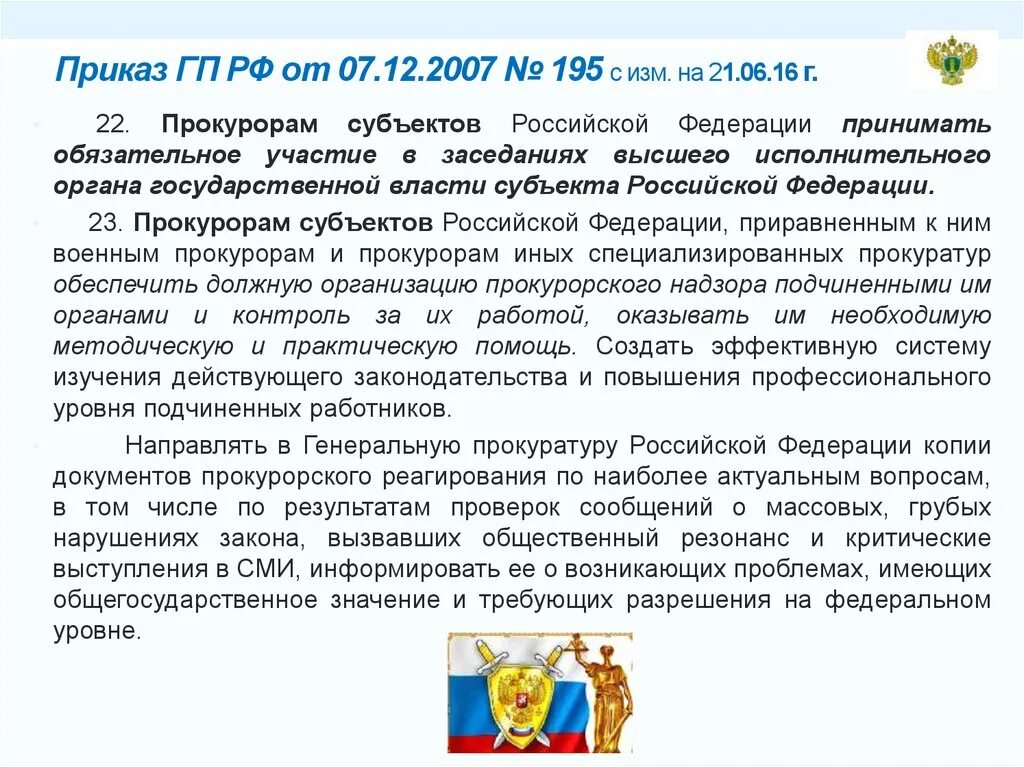 Приказ ГП РФ от 07.12.2007 № 195 с изм. на 21.06.16 г.

22. Прокурорам субъектов Российской Федерации принимать обязательное участие в заседаниях высшего исполнительного органа государственной власти субъекта Российской Федерации.

23. Прокурорам субъектов Российской Федерации, приравненным к ним военным прокурорам и прокурорам иных специализированных прокуратур обеспечить должную организацию прокурорского надзора подчиненными им органами и контроль за их работой, оказывать им необходимую методическую и практическую помощь. Создать эффективную систему изучения действующего законодательства и повышения профессионального уровня подчиненных работников.

Направлять в Генеральную прокуратуру Российской Федерации копии документов прокурорского реагирования по наиболее актуальным вопросам, в том числе по результатам проверок сообщений о массовых, грубых нарушениях закона, вызвавших общественный резонанс и критические выступления в СМИ, информировать ее о возникающих проблемах, имеющих общегосударственное значение и требующих разрешения на федеральном уровне.